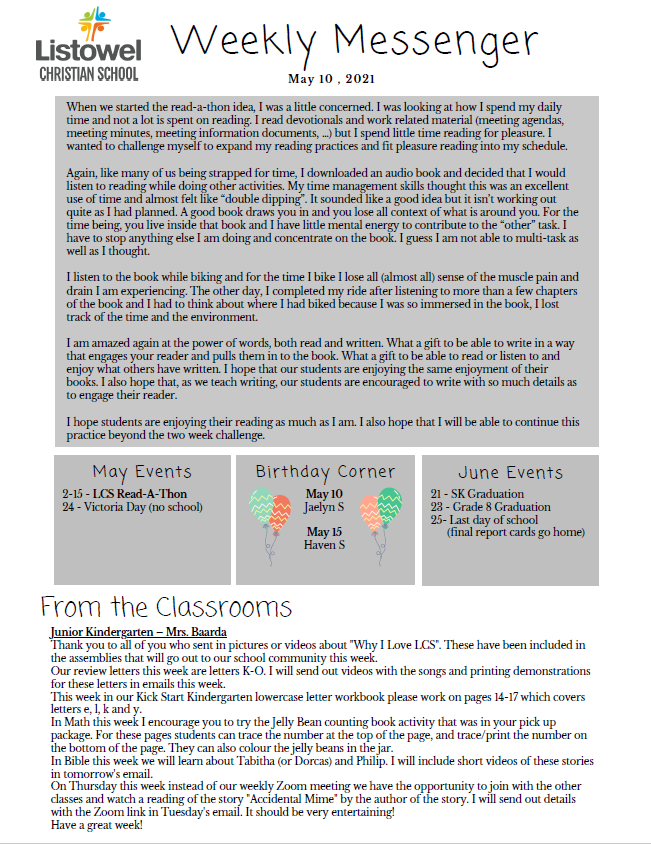 Listowel
CHRISTIAN SCHOOL

Weekly Messenger
May 10 , 2021

When we started the read-a-thon idea, I was a little concerned. I was looking at how I spend my daily time and not a lot is spent on reading. I read devotionals and work related material (meeting agendas, meeting minutes, meeting information documents, ...) but I spend little time reading for pleasure. I wanted to challenge myself to expand my reading practices and fit pleasure reading into my schedule.

Again, like many of us being strapped for time, I downloaded an audio book and decided that I would listen to reading while doing other activities. My time management skills thought this was an excellent use of time and almost felt like "double dipping". It sounded like a good idea but it isn't working out quite as I had planned. A good book draws you in and you lose all context of what is around you. For the time being, you live inside that book and I have little mental energy to contribute to the "other" task. I have to stop anything else I am doing and concentrate on the book. I guess I am not able to multi-task as well as I thought.

I listen to the book while biking and for the time I bike I lose all (almost all) sense of the muscle pain and drain I am experiencing. The other day, I completed my ride after listening to more than a few chapters of the book and I had to think about where I had biked because I was so immersed in the book, I lost track of the time and the environment.

I am amazed again at the power of words, both read and written. What a gift to be able to write in a way that engages your reader and pulls them in to the book. What a gift to be able to read or listen to and enjoy what others have written. I hope that our students are enjoying the same enjoyment of their books. I also hope that, as we teach writing, our students are encouraged to write with so much details as to engage their reader.

I hope students are enjoying their reading as much as I am. I also hope that I will be able to continue this practice beyond the two week challenge.

May Events
2-15 - LCS Read-A-Thon
24 - Victoria Day (no school)

Birthday Corner
May 10
Jaelyn S
May 15
Haven S

June Events
21 - SK Graduation
23 - Grade 8 Graduation
25- Last day of school
(final report cards go home)

From the Classrooms

Junior Kindergarten – Mrs. Baarda
Thank you to all of you who sent in pictures or videos about "Why I Love LCS". These have been included in the assemblies that will go out to our school community this week.
Our review letters this week are letters K-O. I will send out videos with the songs and printing demonstrations for these letters in emails this week.
This week in our Kick Start Kindergarten lowercase letter workbook please work on pages 14-17 which covers letters e, l, k and y.
In Math this week I encourage you to try the Jelly Bean counting book activity that was in your pick up package. For these pages students can trace the number at the top of the page, and trace/print the number on the bottom of the page. They can also colour the jelly beans in the jar.
In Bible this week we will learn about Tabitha (or Dorcas) and Philip. I will include short videos of these stories in tomorrow's email.
On Thursday this week instead of our weekly Zoom meeting we have the opportunity to join with the other classes and watch a reading of the story "Accidental Mime" by the author of the story. I will send out details with the Zoom link in Tuesday's email. It should be very entertaining!
Have a great week!